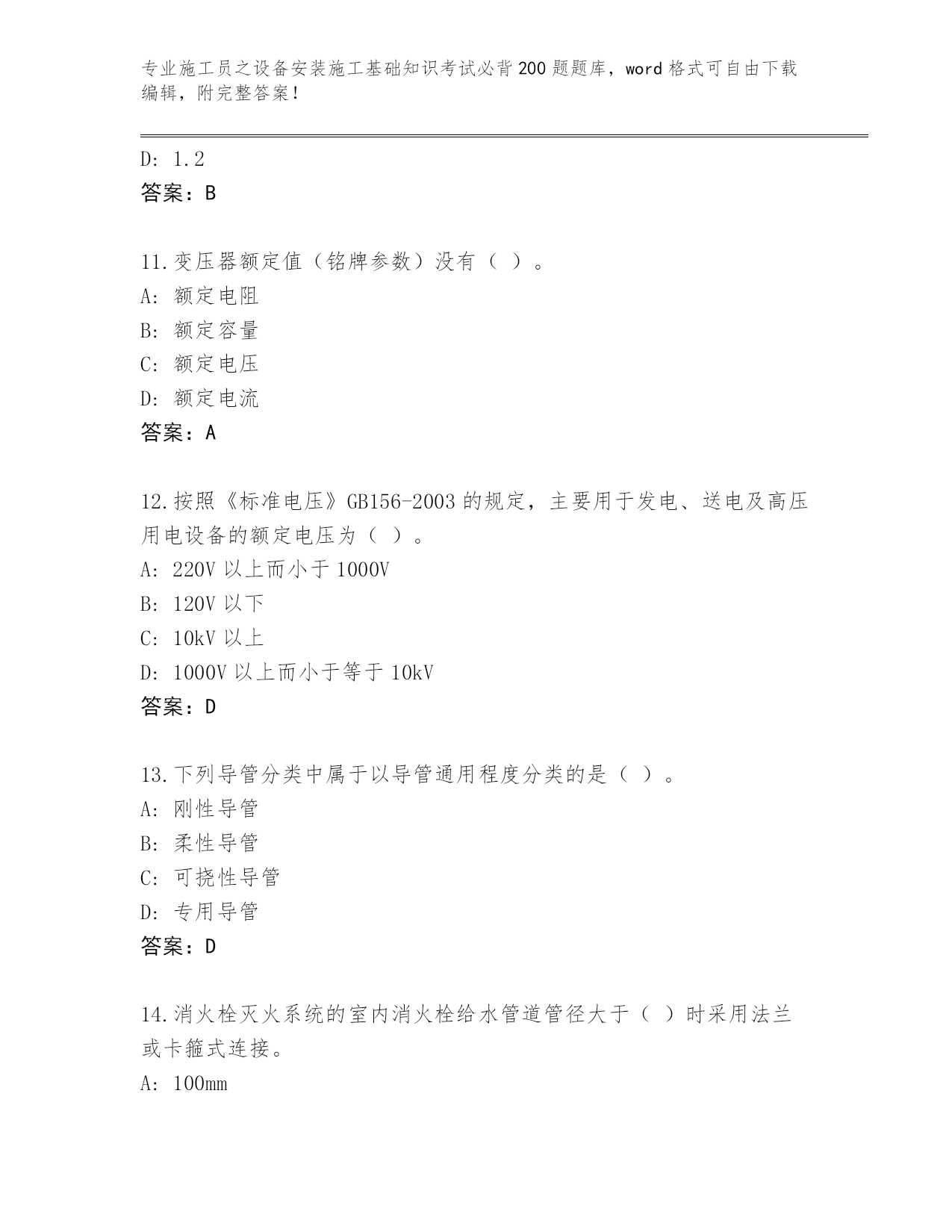 专业施工员之设备安装施工基础知识考试必背200题题库，word格式可自由下载编辑，附完整答案！

D: 1.2
答案：B

11.变压器额定值（铭牌参数）没有（ ）。
A: 额定电阻
B: 额定容量
C: 额定电压
D: 额定电流
答案：A

12.按照《标准电压》GB156-2003的规定，主要用于发电、送电及高压用电设备的额定电压为（ ）。
A: 220V以上而小于1000V
B: 120V以下
C: 10kV以上
D: 1000V以上而小于等于10kV
答案：D

13.下列导管分类中属于以导管通用程度分类的是（ ）。
A: 刚性导管
B: 柔性导管
C: 可挠性导管
D: 专用导管
答案：D

14.消火栓灭火系统的室内消火栓给水管道管径大于（ ）时采用法兰或卡箍式连接。
A: 100mm